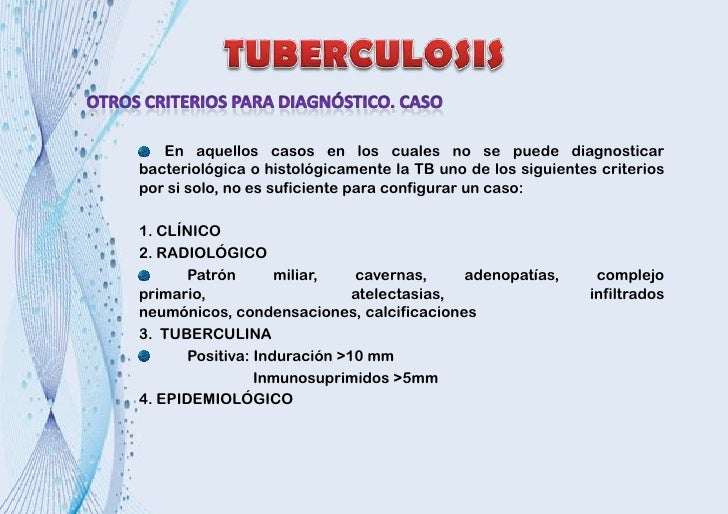 TUBERCULOSIS

OTROS CRITERIOS PARA DIAGNÓSTICO. CASO

En aquellos casos en los cuales no se puede diagnosticar bacteriológica o histológicamente la TB uno de los siguientes criterios por si solo, no es suficiente para configurar un caso:

1. CLÍNICO
2. RADIOLÓGICO
Patrón miliar, cavernas, adenopatías, complejo primario, atelectasias, infiltrados neumónicos, condensaciones, calcificaciones
3. TUBERCULINA
Positiva: Induración >10 mm
Inmunosuprimidos >5mm
4. EPIDEMIOLÓGICO